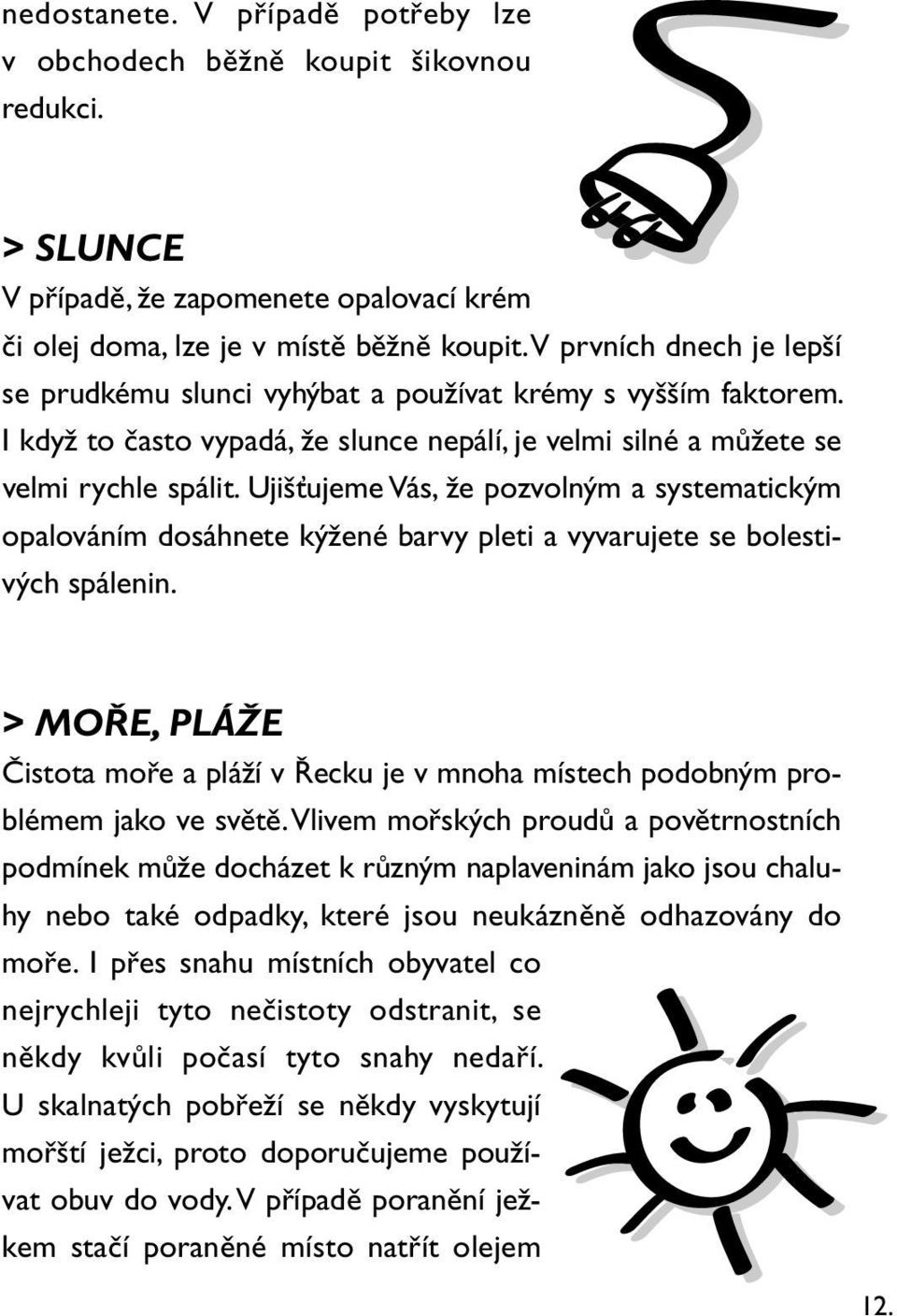 nedostanete. V případě potřeby lze v obchodech běžně koupit šikovnou redukci.

> SLUNCE
V případě, že zapomenete opalovací krém či olej doma, lze je v místě běžně koupit. V prvních dnech je lepší se prudkému slunci vyhýbat a používat krémy s vyšším faktorem. I když to často vypadá, že slunce nepálí, je velmi silné a můžete se velmi rychle spálit. Ujišťujeme Vás, že pozvolným a systematickým opalováním dosáhnete kýžené barvy pleti a vyvarujete se bolestivých spálenin.

> MOŘE, PLÁŽE
Čistota moře a pláží v Řecku je v mnoha místech podobným problémem jako ve světě. Vlivem mořských proudů a povětrnostních podmínek může docházet k různým naplaveninám jako jsou chaluhy nebo také odpadky, které jsou neukázněně odhazovány do moře. I přes snahu místních obyvatel co nejrychleji tyto nečistoty odstranit, se někdy kvůli počasí tyto snahy nedaří. U skalnatých pobřeží se někdy vyskytují mořští ježci, proto doporučujeme používat obuv do vody. V případě poranění ježkem stačí poraněné místo natřít olejem

12.